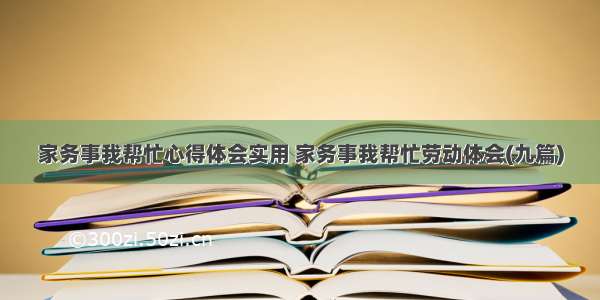 家务事我帮忙心得体会实用 家务事我帮忙劳动体会(九篇)

©300zi.50zi.cn